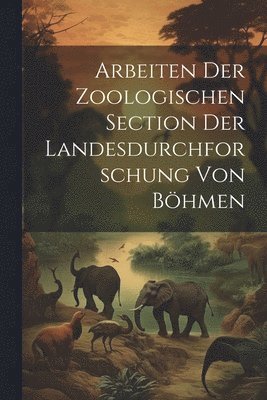 Arbeiten Der Zoologischen Section Der Landesdurchforschung Von Böhmen